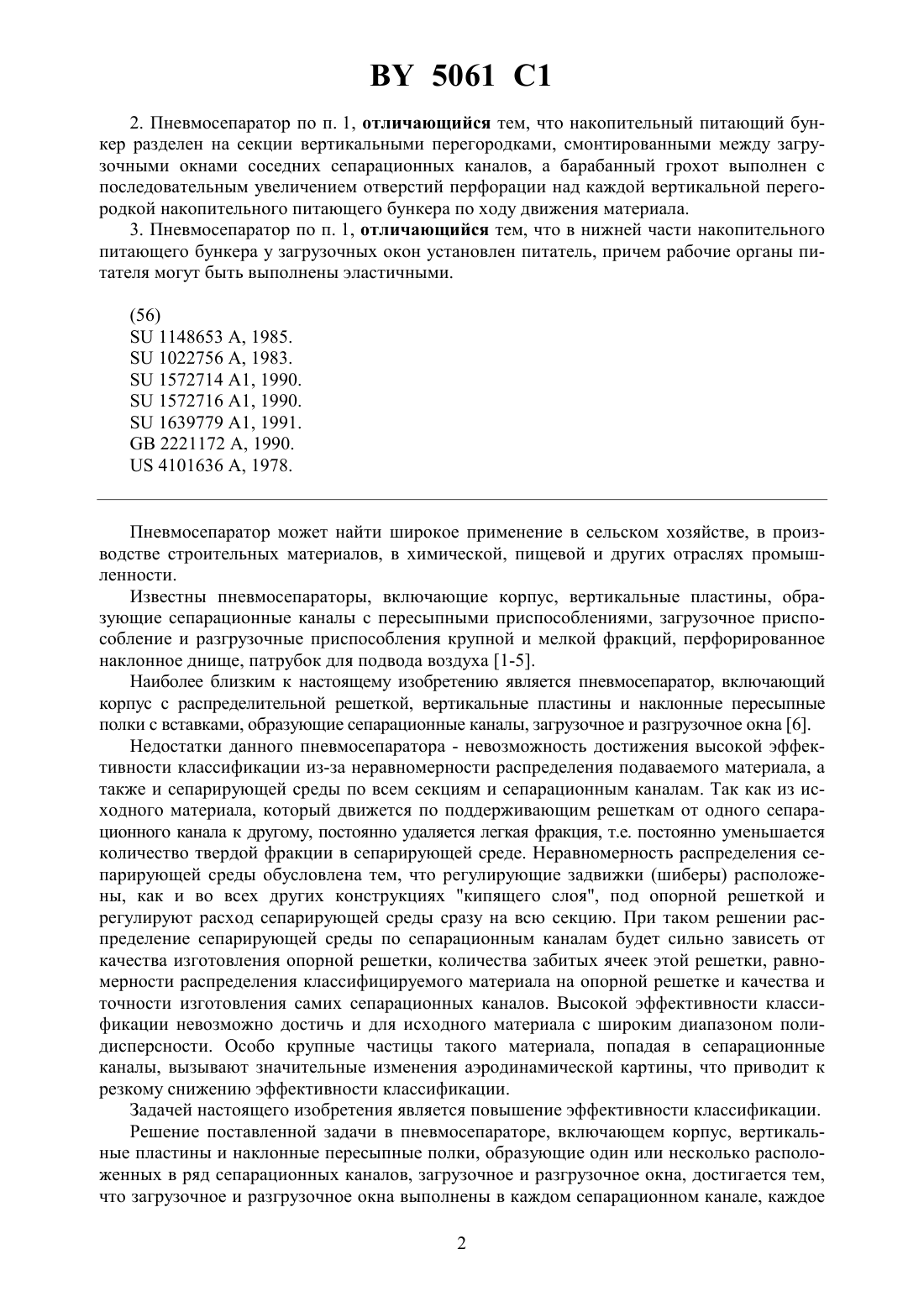 BY 5061 C1

2. Пневмосепаратор по п. 1, отличающийся тем, что накопительный питающий бункер разделен на секции вертикальными перегородками, смонтированными между загрузочными окнами соседних сепарационных каналов, а барабанный грохот выполнен с последовательным увеличением отверстий перфорации над каждой вертикальной перегородкой накопительного питающего бункера по ходу движения материала.

3. Пневмосепаратор по п. 1, отличающийся тем, что в нижней части накопительного питающего бункера у загрузочных окон установлен питатель, причем рабочие органы питателя могут быть выполнены эластичными.

(56)
SU 1148653 A, 1985.
SU 1022756 A, 1983.
SU 1572714 A1, 1990.
SU 1572716 A1, 1990.
SU 1639779 A1, 1991.
GB 2221172 A, 1990.
US 4101636 A, 1978.

Пневмосепаратор может найти широкое применение в сельском хозяйстве, в производстве строительных материалов, в химической, пищевой и других отраслях промышленности.

Известны пневмосепараторы, включающие корпус, вертикальные пластины, образующие сепарационные каналы с пересыпными приспособлениями, загрузочное приспособление и разгрузочные приспособления крупной и мелкой фракций, перфорированное наклонное днище, патрубок для подвода воздуха [1-5].

Наиболее близким к настоящему изобретению является пневмосепаратор, включающий корпус с распределительной решеткой, вертикальные пластины и наклонные пересыпные полки с вставками, образующие сепарационные каналы, загрузочное и разгрузочное окна [6].

Недостатки данного пневмосепаратора - невозможность достижения высокой эффективности классификации из-за неравномерности распределения подаваемого материала, а также и сепарирующей среды по всем секциям и сепарационным каналам. Так как из исходного материала, который движется по поддерживающим решеткам от одного сепарационного канала к другому, постоянно удаляется легкая фракция, т.е. постоянно уменьшается количество твердой фракции в сепарирующей среде. Неравномерность распределения сепарирующей среды обусловлена тем, что регулирующие задвижки (шиберы) расположены, как и во всех других конструкциях "кипящего слоя", под опорной решеткой и регулируют расход сепарирующей среды сразу на всю секцию. При таком решении распределение сепарирующей среды по сепарационным каналам будет сильно зависеть от качества изготовления опорной решетки, количества забитых ячеек этой решетки, равномерности распределения классифицируемого материала на опорной решетке и качества и точности изготовления самих сепарационных каналов. Высокой эффективности классификации невозможно достичь и для исходного материала с широким диапазоном полидисперсности. Особо крупные частицы такого материала, попадая в сепарационные каналы, вызывают значительные изменения аэродинамической картины, что приводит к резкому снижению эффективности классификации.

Задачей настоящего изобретения является повышение эффективности классификации.

Решение поставленной задачи в пневмосепараторе, включающем корпус, вертикальные пластины и наклонные пересыпные полки, образующие один или несколько расположенных в ряд сепарационных каналов, загрузочное и разгрузочное окна, достигается тем, что загрузочное и разгрузочное окна выполнены в каждом сепарационном канале, каждое

2